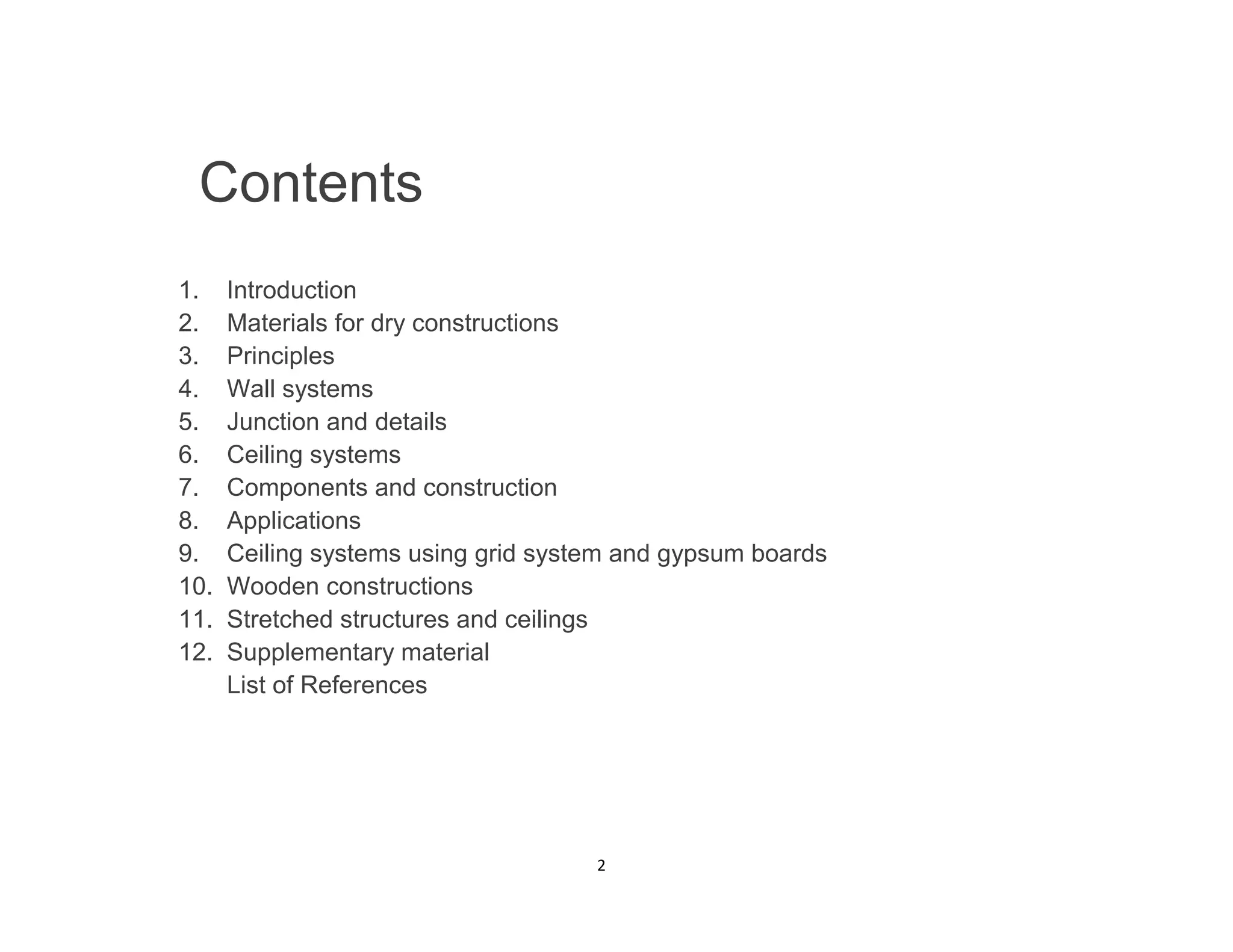 Contents

1. Introduction
2. Materials for dry constructions
3. Principles
4. Wall systems
5. Junction and details
6. Ceiling systems
7. Components and construction
8. Applications
9. Ceiling systems using grid system and gypsum boards
10. Wooden constructions
11. Stretched structures and ceilings
12. Supplementary material
List of References

2